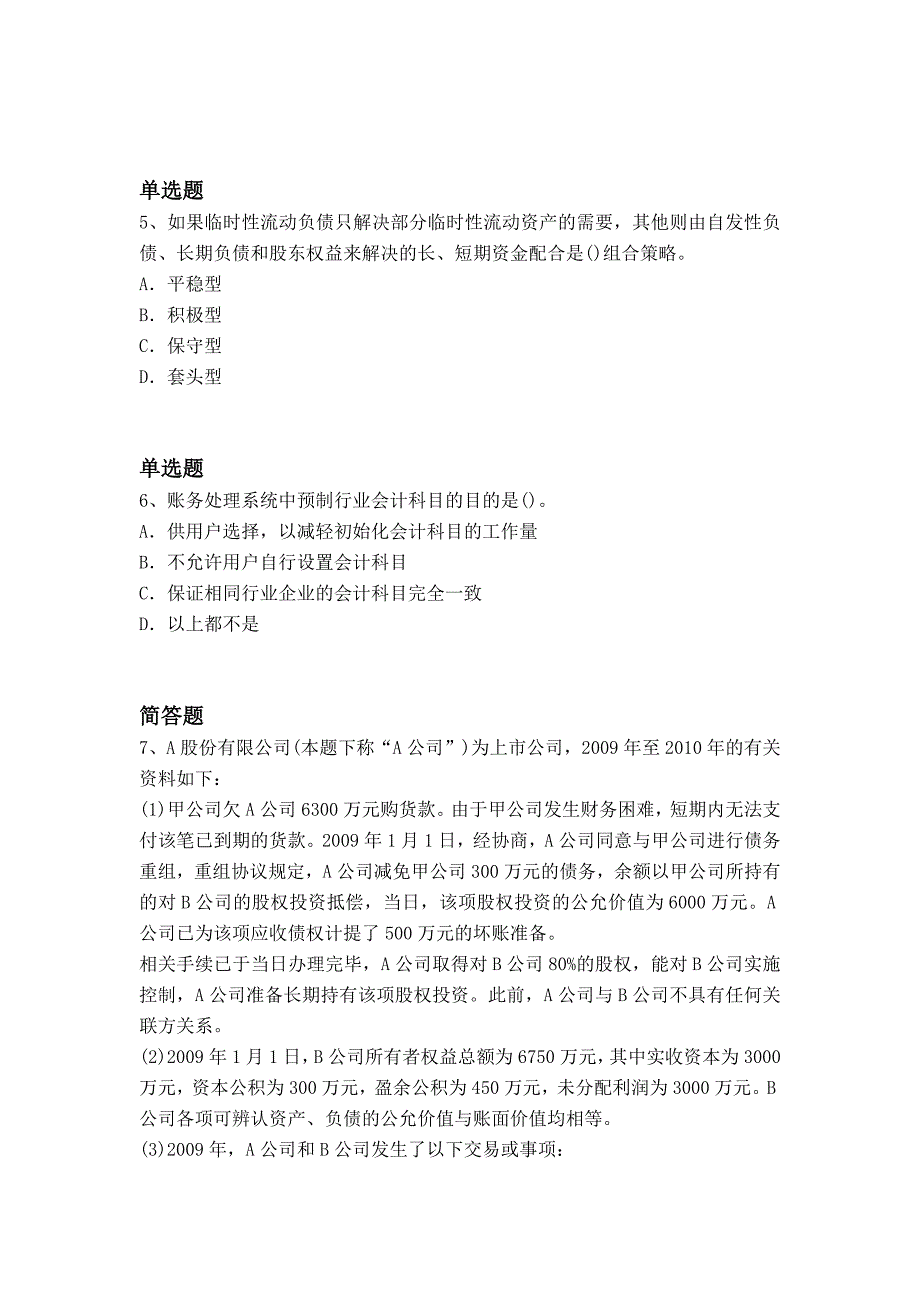 单选题

5、如果临时性流动负债只解决部分临时性流动资产的需要，其他则由自发性负债、长期负债和股东权益来解决的长、短期资金配合是()组合策略。

A．平稳型

B．积极型

C．保守型

D．套头型

单选题

6、账务处理系统中预制行业会计科目的目的是()。

A．供用户选择，以减轻初始化会计科目的工作量

B．不允许用户自行设置会计科目

C．保证相同行业企业的会计科目完全一致

D．以上都不是

简答题

7、A股份有限公司(本题下称“A公司”)为上市公司，2009年至2010年的有关资料如下：

(1)甲公司欠A公司6300万元购货款。由于甲公司发生财务困难，短期内无法支付该笔已到期的货款。2009年1月1日，经协商，A公司同意与甲公司进行债务重组，重组协议规定，A公司减免甲公司300万元的债务，余额以甲公司所持有的对B公司的股权投资抵偿，当日，该项股权投资的公允价值为6000万元。A公司已为该项应收债权计提了500万元的坏账准备。

相关手续已于当日办理完毕，A公司取得对B公司80%的股权，能对B公司实施控制，A公司准备长期持有该项股权投资。此前，A公司与B公司不具有任何关联方关系。

(2)2009年1月1日，B公司所有者权益总额为6750万元，其中实收资本为3000万元，资本公积为300万元，盈余公积为450万元，未分配利润为3000万元。B公司各项可辨认资产、负债的公允价值与账面价值均相等。

(3)2009年，A公司和B公司发生了以下交易或事项：